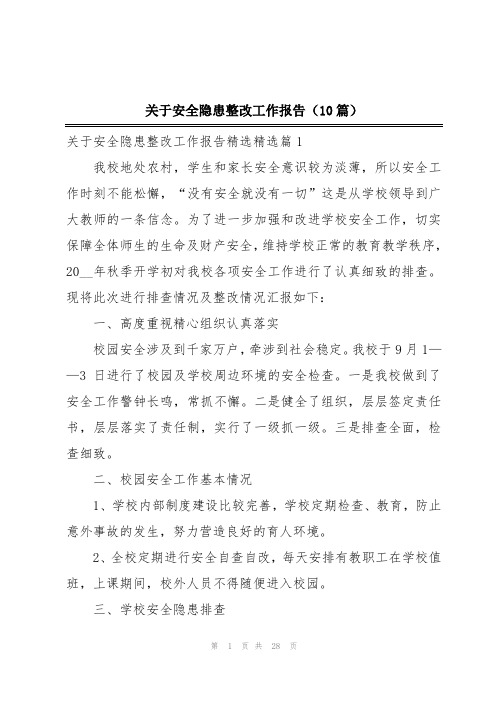 关于安全隐患整改工作报告（10篇）

关于安全隐患整改工作报告精选精选篇1

我校地处农村，学生和家长安全意识较为淡薄，所以安全工作时刻不能松懈，“没有安全就没有一切”这是从学校领导到广大教师的一条信念。为了进一步加强和改进学校安全工作，切实保障全体师生的生命及财产安全，维持学校正常的教育教学秩序，20__年秋季开学初对我校各项安全工作进行了认真细致的排查。现将此次进行排查情况及整改情况汇报如下：

一、高度重视精心组织认真落实

校园安全涉及到千家万户，牵涉到社会稳定。我校于9月1——3日进行了校园及学校周边环境的安全检查。一是我校做到了安全工作警钟长鸣，常抓不懈。二是健全了组织，层层签定责任书，层层落实了责任制，实行了一级抓一级。三是排查全面，检查细致。

二、校园安全工作基本情况

1、学校内部制度建设比较完善，学校定期检查、教育，防止意外事故的发生，努力营造良好的育人环境。

2、全校定期进行安全自查自改，每天安排有教职工在学校值班，上课期间，校外人员不得随便进入校园。

三、学校安全隐患排查

第 1 页 共 28 页